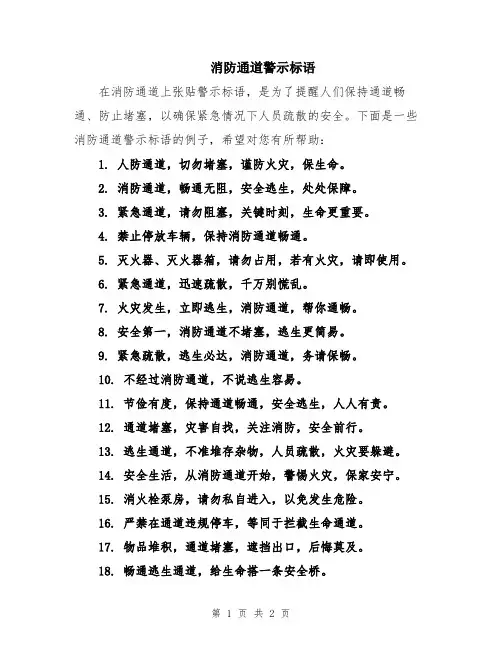 消防通道警示标语

在消防通道上张贴警示标语，是为了提醒人们保持通道畅通、防止堵塞，以确保紧急情况下人员疏散的安全。下面是一些消防通道警示标语的例子，希望对您有所帮助：

1. 人防通道，切勿堵塞，谨防火灾，保生命。
2. 消防通道，畅通无阻，安全逃生，处处保障。
3. 紧急通道，请勿阻塞，关键时刻，生命更重要。
4. 禁止停放车辆，保持消防通道畅通。
5. 灭火器、灭火器箱，请勿占用，若有火灾，请即使用。
6. 紧急通道，迅速疏散，千万别慌乱。
7. 火灾发生，立即逃生，消防通道，帮你通畅。
8. 安全第一，消防通道不堵塞，逃生更简易。
9. 紧急疏散，逃生必达，消防通道，务请保畅。
10. 不经过消防通道，不说逃生容易。
11. 节俭有度，保持通道畅通，安全逃生，人人有责。
12. 通道堵塞，灾害自找，关注消防，安全前行。
13. 逃生通道，不准堆存杂物，人员疏散，火灾要躲避。
14. 安全生活，从消防通道开始，警惕火灾，保家安宁。
15. 消火栓泵房，请勿私自进入，以免发生危险。
16. 严禁在通道违规停车，等同于拦截生命通道。
17. 物品堆积，通道堵塞，遮挡出口，后悔莫及。
18. 畅通逃生通道，给生命搭一条安全桥。

第 1 页 共 2 页